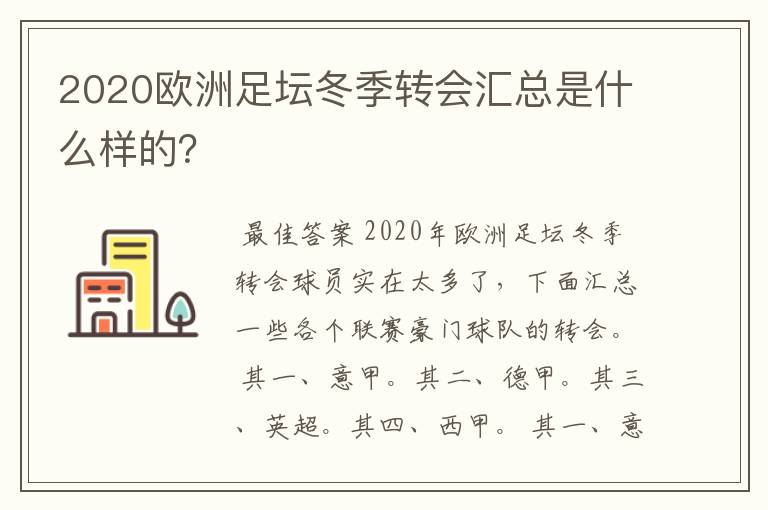 2020欧洲足坛冬季转会汇总是什么样的？

最佳答案 2020年欧洲足坛冬季转会球员实在太多了，下面汇总一些各个联赛豪门球队的转会。 其一、意甲。其二、德甲。其三、英超。其四、西甲。 其一、意